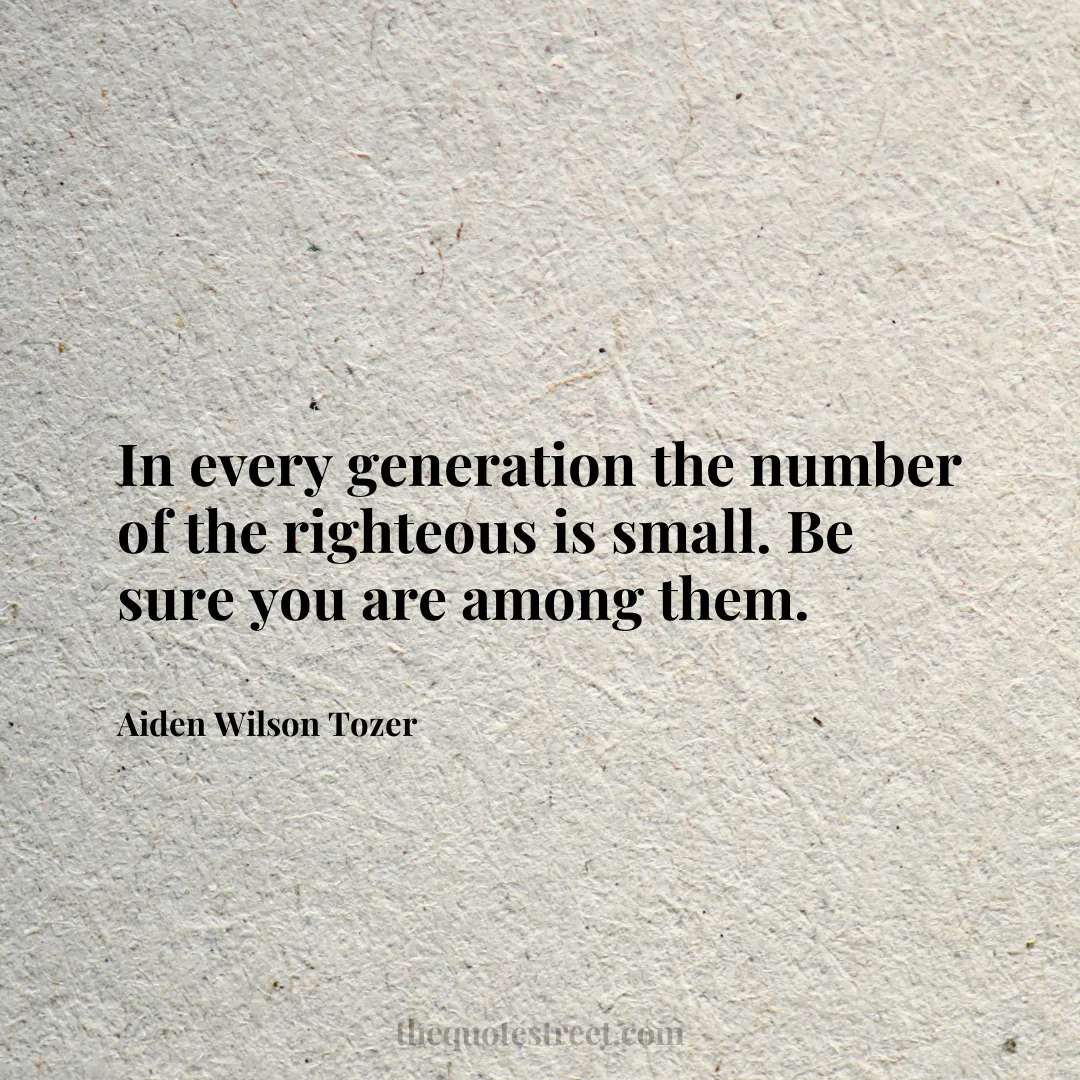 In every generation the number of the righteous is small. Be sure you are among them.

Aiden Wilson Tozer

thequotestreet.com